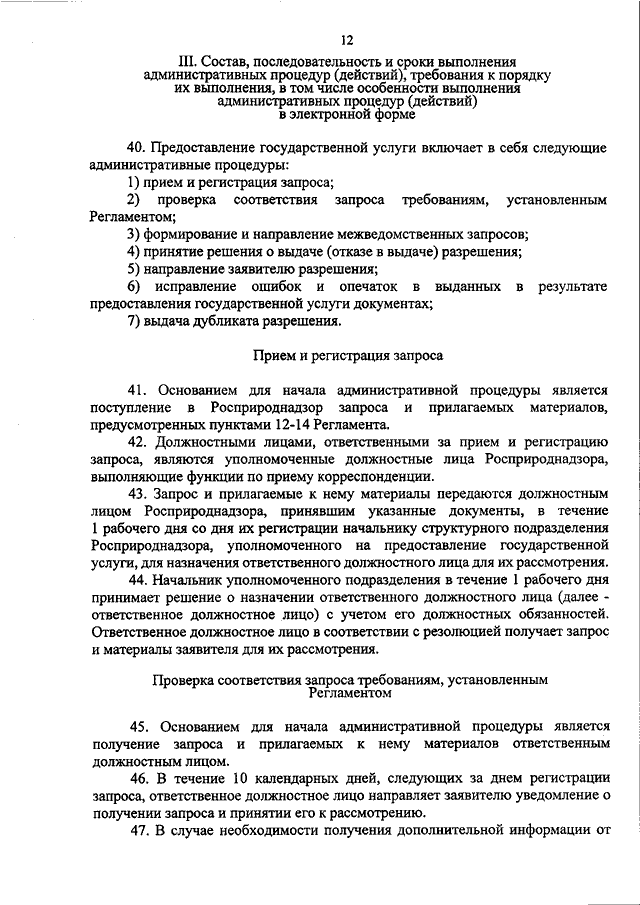 12

III. Состав, последовательность и сроки выполнения административных процедур (действий), требования к порядку их выполнения, в том числе особенности выполнения административных процедур (действий) в электронной форме

40. Предоставление государственной услуги включает в себя следующие административные процедуры:

1) прием и регистрация запроса;

2) проверка соответствия запроса требованиям, установленным Регламентом;

3) формирование и направление межведомственных запросов;

4) принятие решения о выдаче (отказе в выдаче) разрешения;

5) направление заявителю разрешения;

6) исправление ошибок и опечаток в выданных в результате предоставления государственной услуги документах;

7) выдача дубликата разрешения.

Прием и регистрация запроса

41. Основанием для начала административной процедуры является поступление в Росприроднадзор запроса и прилагаемых материалов, предусмотренных пунктами 12-14 Регламента.

42. Должностными лицами, ответственными за прием и регистрацию запроса, являются уполномоченные должностные лица Росприроднадзора, выполняющие функции по приему корреспонденции.

43. Запрос и прилагаемые к нему материалы передаются должностным лицом Росприроднадзора, принявшим указанные документы, в течение 1 рабочего дня со дня их регистрации начальнику структурного подразделения Росприроднадзора, уполномоченного на предоставление государственной услуги, для назначения ответственного должностного лица для их рассмотрения.

44. Начальник уполномоченного подразделения в течение 1 рабочего дня принимает решение о назначении ответственного должностного лица (далее - ответственное должностное лицо) с учетом его должностных обязанностей. Ответственное должностное лицо в соответствии с резолюцией получает запрос и материалы заявителя для их рассмотрения.

Проверка соответствия запроса требованиям, установленным Регламентом

45. Основанием для начала административной процедуры является получение запроса и прилагаемых к нему материалов ответственным должностным лицом.

46. В течение 10 календарных дней, следующих за днем регистрации запроса, ответственное должностное лицо направляет заявителю уведомление о получении запроса и принятии его к рассмотрению.

47. В случае необходимости получения дополнительной информации от